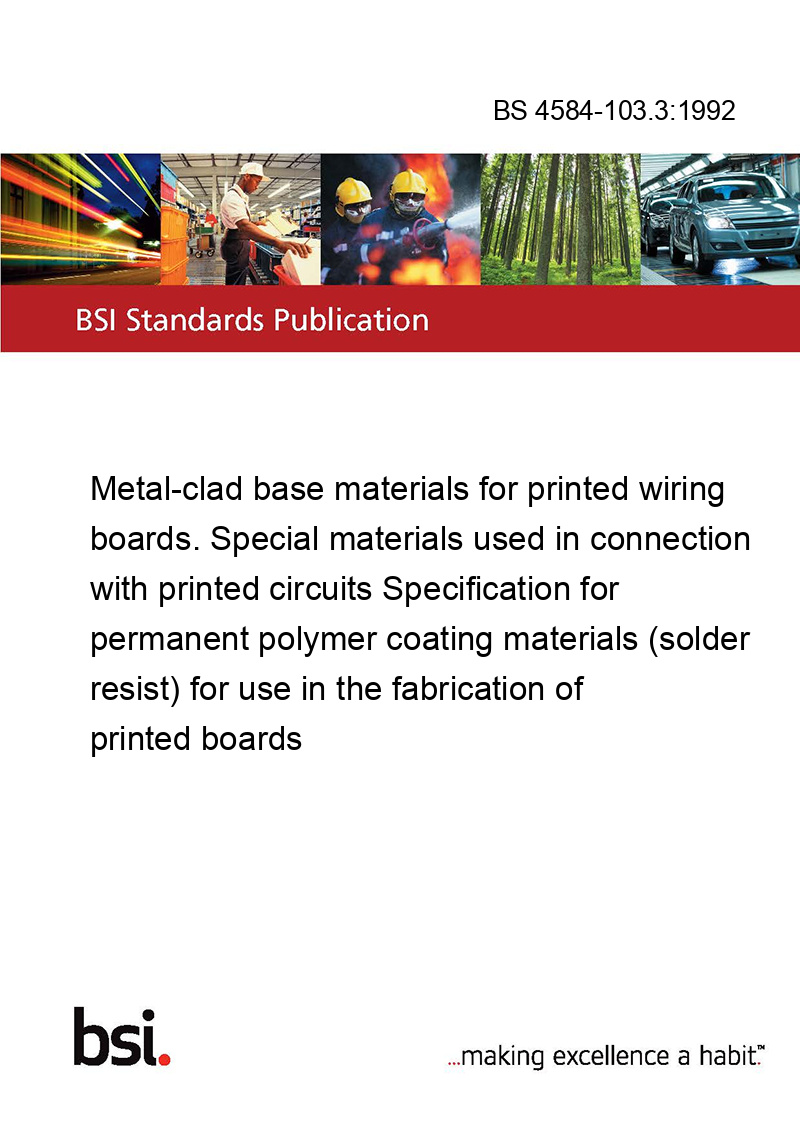 BS 4584-103.3:1992

BSI Standards Publication

Metal-clad base materials for printed wiring boards. Special materials used in connection with printed circuits Specification for permanent polymer coating materials (solder resist) for use in the fabrication of printed boards

bsi.

...making excellence a habit.™